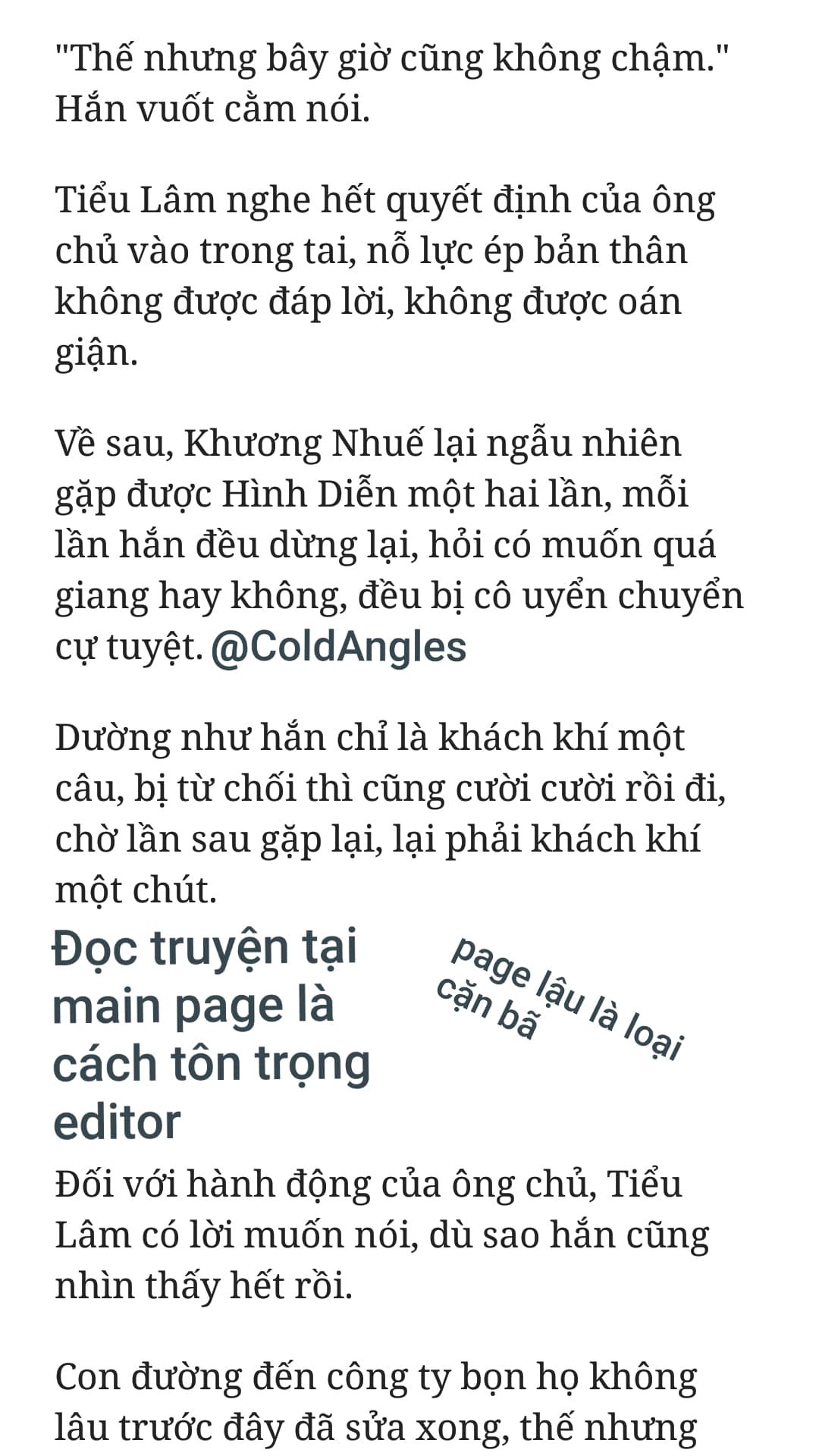 "Thế nhưng bây giờ cũng không chậm." Hắn vuốt cằm nói.

Tiểu Lâm nghe hết quyết định của ông chủ vào trong tai, nỗ lực ép bản thân không được đáp lời, không được oán giận.

Về sau, Khương Nhuế lại ngẫu nhiên gặp được Hình Diễn một hai lần, mỗi lần hắn đều dừng lại, hỏi có muốn quá giang hay không, đều bị cô uyển chuyển cự tuyệt. @ColdAngles

Dường như hắn chỉ là khách khí một câu, bị từ chối thì cũng cười cười rồi đi, chờ lần sau gặp lại, lại phải khách khí một chút.

Đọc truyện tại main page là cách tôn trọng editor

page lậu là loại cặn bã

Đối với hành động của ông chủ, Tiểu Lâm có lời muốn nói, dù sao hắn cũng nhìn thấy hết rồi.

Con đường đến công ty bọn họ không lâu trước đây đã sửa xong, thế nhưng